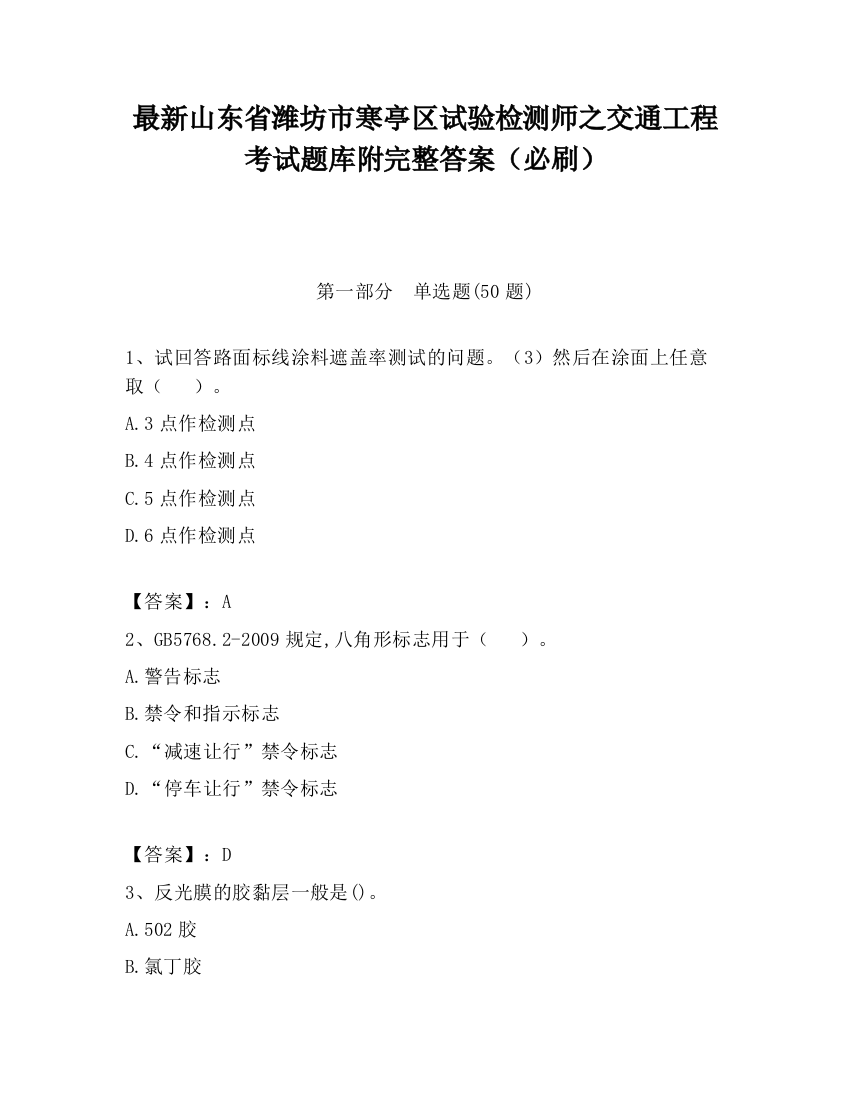 最新山东省潍坊市寒亭区试验检测师之交通工程考试题库附完整答案（必刷）

第一部分　单选题(50 题)

1、试回答路面标线涂料遮盖率测试的问题。（3）然后在涂面上任意取（　　）。

A.3 点作检测点

B.4 点作检测点

C.5 点作检测点

D.6 点作检测点

【答案】：A

2、GB5768.2-2009 规定,八角形标志用于（　　）。

A.警告标志

B.禁令和指示标志

C.“减速让行”禁令标志

D.“停车让行”禁令标志

【答案】：D

3、反光膜的胶黏层一般是()。

A.502 胶

B.氯丁胶